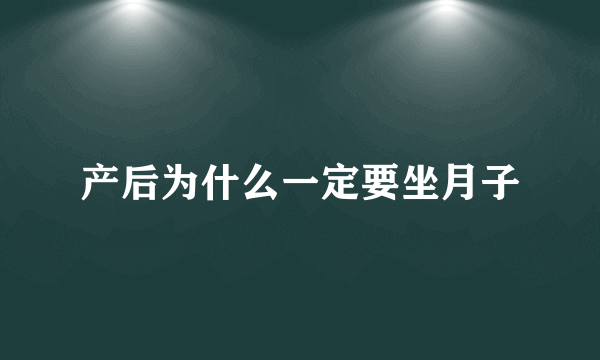 产后为什么一定要坐月子